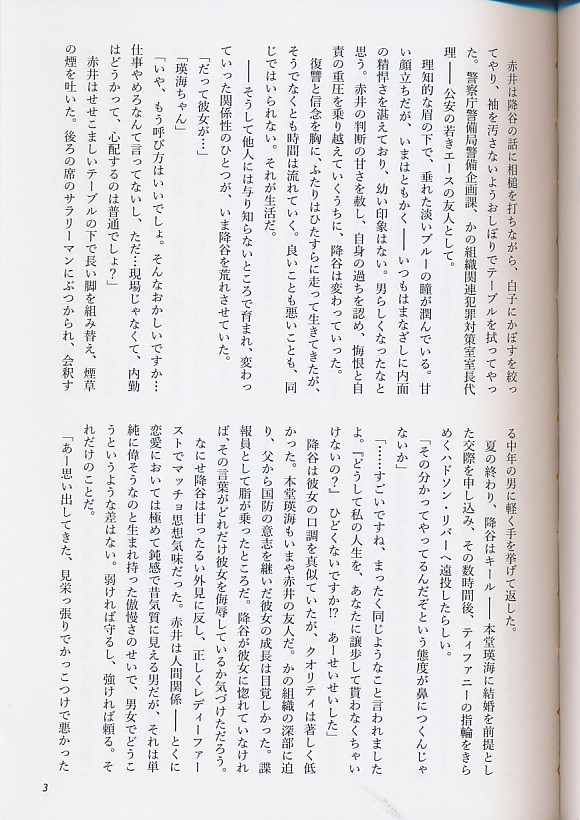 赤井は降谷の話に相槌を打ちながら、白子にかぼすを絞ってやり、袖を汚さないようおしぼりでテーブルを拭ってやった。警察庁警備局警備企画課、かの組織関連犯罪対策室室長代理――公安の若きエースの友人として。

理知的な眉の下で、垂れた淡いブルーの瞳が潤んでいる。甘い顔立ちだが、いまはともかく――いつもはまなざしに内面の精悍さを湛えており、幼い印象はない。男らしくなったなと思う。赤井の判断の甘さを赦し、自身の過ちを認め、悔恨と自責の重圧を乗り越えていくうちに、降谷は変わっていった。

復讐と信念を胸に、ふたりはひたすらに走って生きてきたが、そうでなくとも時間は流れていく。良いことも悪いことも、同じではいられない。それが生活だ。

――そうして他人には与り知らないところで育まれ、変わっていった関係性のひとつが、いま降谷を荒れさせていた。

「だって彼女が…」

「瑛海ちゃん」

「いや、もう呼び方はいいでしょ。そんなおかしいですか…仕事やめろなんて言ってないし、ただ…現場じゃなくて、内勤はどうかって、心配するのは普通でしょ?」

赤井はせせこましいテーブルの下で長い脚を組み替え、煙草の煙を吐いた。後ろの席のサラリーマンにぶつかられ、会釈する中年の男に軽く手を挙げて返した。

夏の終わり、降谷はキール――本堂瑛海に結婚を前提とした交際を申し込み、その数時間後、ティファニーの指輪をきらめくハドソン・リバーへ遠投したらしい。

「その分かってやってるんだぞという態度が鼻につくんじゃないか」

「……すごいですね、まったく同じようなこと言われましたよ。『どうして私の人生を、あなたに譲歩して貰わなくちゃいけないの?』ひどくないですか!? あーせいせいした」

降谷は彼女の口調を真似ていたが、クオリティは著しく低かった。本堂瑛海もいまや赤井の友人だ。かの組織の深部に迫り、父から国防の意志を継いだ彼女の成長は目覚しかった。諜報員として脂が乗ったところだ。降谷が彼女に惚れていなければ、その言葉がどれだけ彼女を侮辱しているか気づけただろう。

なにせ降谷は甘ったるい外見に反し、正しくレディーファーストでマッチョ思想気味だった。赤井は人間関係――とくに恋愛においては極めて鈍感で昔気質に見える男だが、それは単純に偉そうなのと生まれ持った傲慢さのせいで、男女でどうこうというような差はない。弱ければ守るし、強ければ頼る。それだけのことだ。

「あー思い出してきた、見栄っ張りでかっこつけで悪かった

3